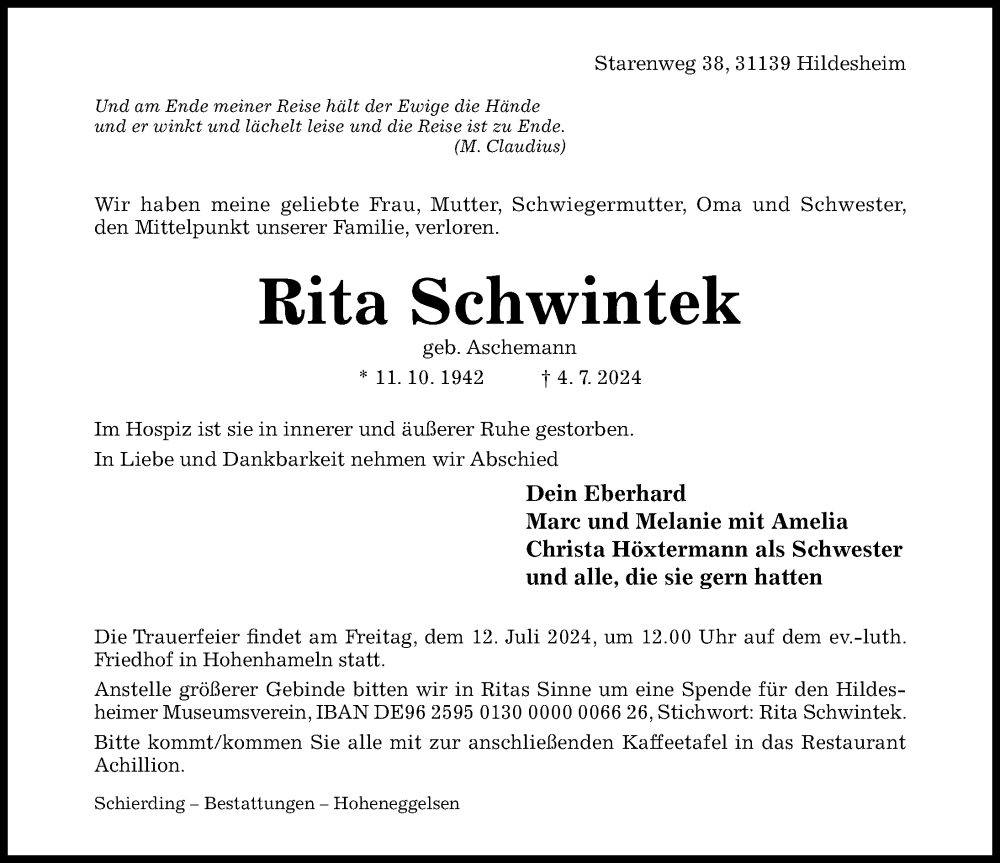 Starenweg 38, 31139 Hildesheim

Und am Ende meiner Reise hält der Ewige die Hände
und er winkt und lächelt leise und die Reise ist zu Ende.
(M. Claudius)

Wir haben meine geliebte Frau, Mutter, Schwiegermutter, Oma und Schwester, den Mittelpunkt unserer Familie, verloren.

Rita Schwintek

geb. Aschemann

* 11. 10. 1942 † 4. 7. 2024

Im Hospiz ist sie in innerer und äußerer Ruhe gestorben.

In Liebe und Dankbarkeit nehmen wir Abschied

Dein Eberhard
Marc und Melanie mit Amelia
Christa Höxtermann als Schwester
und alle, die sie gern hatten

Die Trauerfeier findet am Freitag, dem 12. Juli 2024, um 12.00 Uhr auf dem ev.-luth. Friedhof in Hohenhameln statt.

Anstelle größerer Gebinde bitten wir in Ritas Sinne um eine Spende für den Hildesheimer Museumsverein, IBAN DE96 2595 0130 0000 0066 26, Stichwort: Rita Schwintek.

Bitte kommt/kommen Sie alle mit zur anschließenden Kaffeetafel in das Restaurant Achillion.

Schierding – Bestattungen – Hoheneggelsen